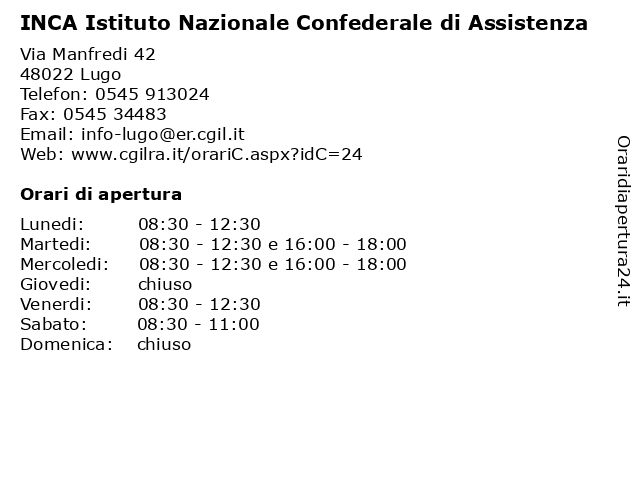 INCA Istituto Nazionale Confederale di Assistenza

Via Manfredi 42
48022 Lugo
Telefon: 0545 913024
Fax: 0545 34483
Email: info-lugo@er.cgil.it
Web: www.cgilra.it/orariC.aspx?idC=24

Orari di apertura

| | |
|---|---|
| Lunedi: | 08:30 - 12:30 |
| Martedi: | 08:30 - 12:30 e 16:00 - 18:00 |
| Mercoledi: | 08:30 - 12:30 e 16:00 - 18:00 |
| Giovedi: | chiuso |
| Venerdi: | 08:30 - 12:30 |
| Sabato: | 08:30 - 11:00 |
| Domenica: | chiuso |

Oraridiapertura24.it